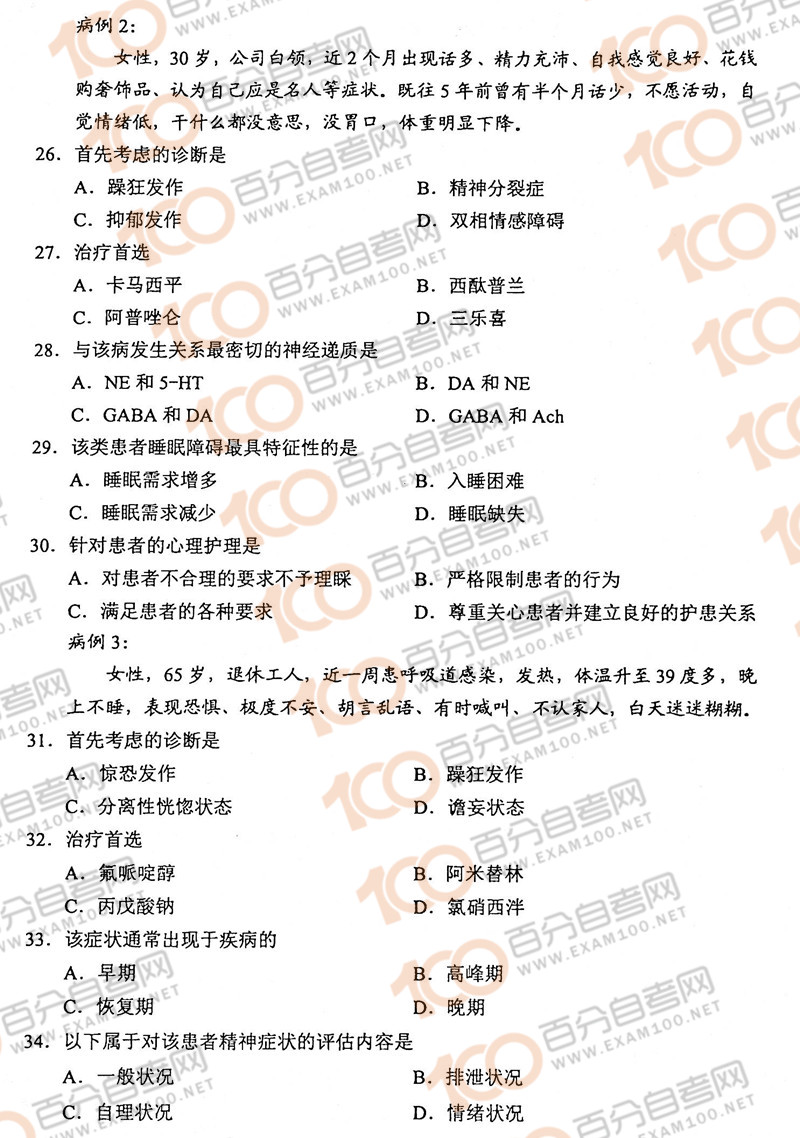 病例 2：

女性，30 岁，公司白领，近 2 个月出现话多、精力充沛、自我感觉良好、花钱购奢饰品、认为自己应是名人等症状。既往 5 年前曾有半个月话少，不愿活动，自觉情绪低，干什么都没意思，没胃口，体重明显下降。

26. 首先考虑的诊断是
A. 躁狂发作
B. 精神分裂症
C. 抑郁发作
D. 双相情感障碍

27. 治疗首选
A. 卡马西平
B. 西酞普兰
C. 阿普唑仑
D. 三乐喜

28. 与该病发生关系最密切的神经递质是
A. NE 和 5-HT
B. DA 和 NE
C. GABA 和 DA
D. GABA 和 Ach

29. 该类患者睡眠障碍最具特征性的是
A. 睡眠需求增多
B. 入睡困难
C. 睡眠需求减少
D. 睡眠缺失

30. 针对患者的心理护理是
A. 对患者不合理的要求不予理睬
B. 严格限制患者的行为
C. 满足患者的各种要求
D. 尊重关心患者并建立良好的护患关系

病例 3：

女性，65 岁，退休工人，近一周患呼吸道感染，发热，体温升至 39 度多，晚上不睡，表现恐惧、极度不安、胡言乱语、有时喊叫、不认家人，白天迷迷糊糊。

31. 首先考虑的诊断是
A. 惊恐发作
B. 躁狂发作
C. 分离性恍惚状态
D. 谵妄状态

32. 治疗首选
A. 氟哌啶醇
B. 阿米替林
C. 丙戊酸钠
D. 氯硝西泮

33. 该症状通常出现于疾病的
A. 早期
B. 高峰期
C. 恢复期
D. 晚期

34. 以下属于对该患者精神症状的评估内容是
A. 一般状况
B. 排泄状况
C. 自理状况
D. 情绪状况

百分自考网 WWW.EXAM100.NET